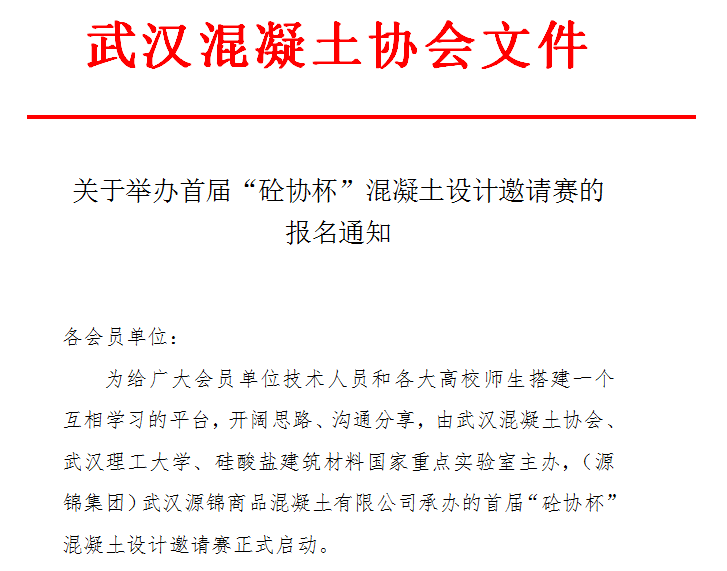 武汉混凝土协会文件

关于举办首届“砼协杯”混凝土设计邀请赛的报名通知

各会员单位：

为给广大会员单位技术人员和各大高校师生搭建一个互相学习的平台，开阔思路、沟通分享，由武汉混凝土协会、武汉理工大学、硅酸盐建筑材料国家重点实验室主办，（源锦集团）武汉源锦商品混凝土有限公司承办的首届“砼协杯”混凝土设计邀请赛正式启动。